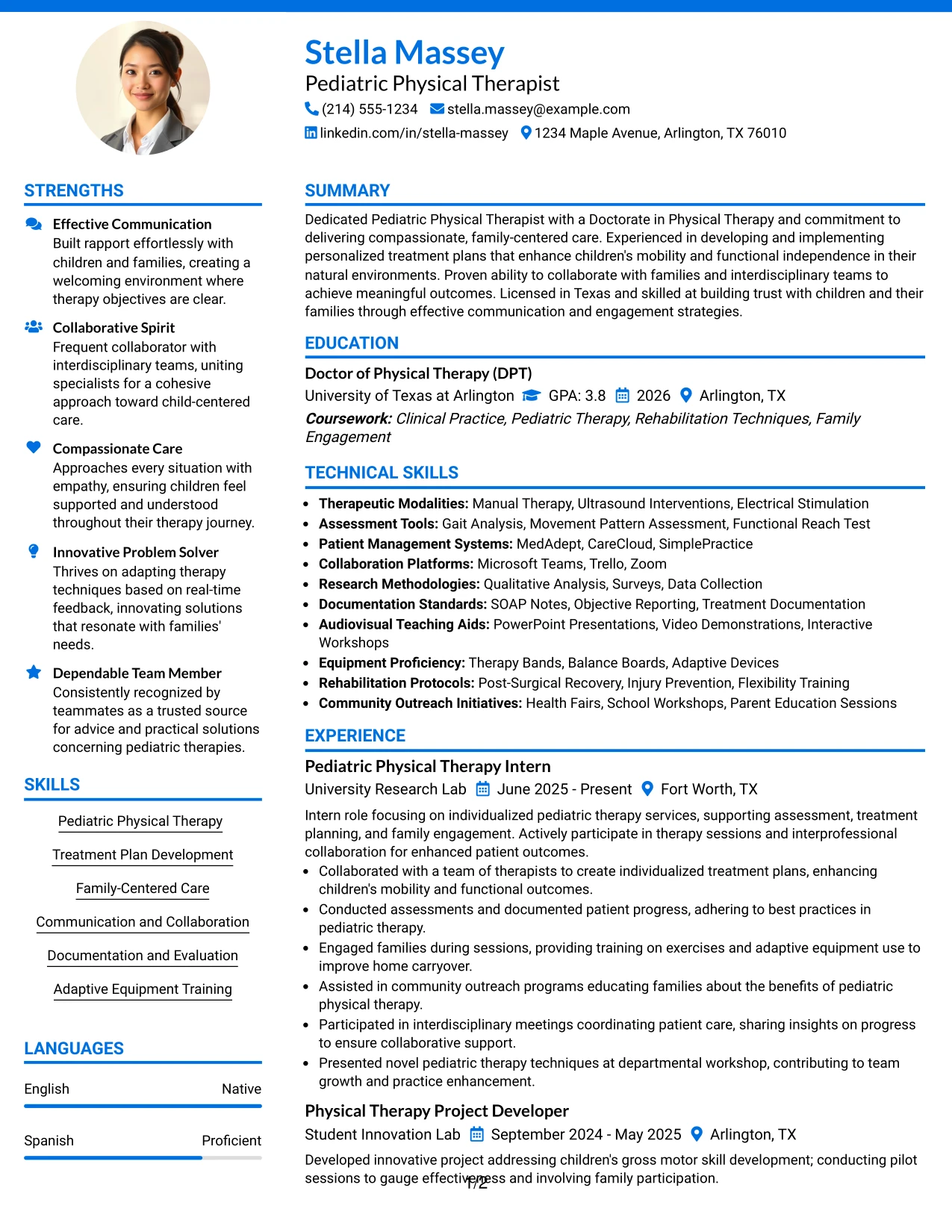 Stella Massey
Pediatric Physical Therapist
(214) 555-1234 stella.massey@example.com
linkedin.com/in/stella-massey 1234 Maple Avenue, Arlington, TX 76010

STRENGTHS

Effective Communication
Built rapport effortlessly with children and families, creating a welcoming environment where therapy objectives are clear.

Collaborative Spirit
Frequent collaborator with interdisciplinary teams, uniting specialists for a cohesive approach toward child-centered care.

Compassionate Care
Approaches every situation with empathy, ensuring children feel supported and understood throughout their therapy journey.

Innovative Problem Solver
Thrives on adapting therapy techniques based on real-time feedback, innovating solutions that resonate with families' needs.

Dependable Team Member
Consistently recognized by teammates as a trusted source for advice and practical solutions concerning pediatric therapies.

SKILLS

Pediatric Physical Therapy
Treatment Plan Development
Family-Centered Care
Communication and Collaboration
Documentation and Evaluation
Adaptive Equipment Training

LANGUAGES

English Native
Spanish Proficient

SUMMARY

Dedicated Pediatric Physical Therapist with a Doctorate in Physical Therapy and commitment to delivering compassionate, family-centered care. Experienced in developing and implementing personalized treatment plans that enhance children's mobility and functional independence in their natural environments. Proven ability to collaborate with families and interdisciplinary teams to achieve meaningful outcomes. Licensed in Texas and skilled at building trust with children and their families through effective communication and engagement strategies.

EDUCATION

Doctor of Physical Therapy (DPT)
University of Texas at Arlington GPA: 3.8 2026 Arlington, TX
Coursework: Clinical Practice, Pediatric Therapy, Rehabilitation Techniques, Family Engagement

TECHNICAL SKILLS

• Therapeutic Modalities: Manual Therapy, Ultrasound Interventions, Electrical Stimulation
• Assessment Tools: Gait Analysis, Movement Pattern Assessment, Functional Reach Test
• Patient Management Systems: MedAdept, CareCloud, SimplePractice
• Collaboration Platforms: Microsoft Teams, Trello, Zoom
• Research Methodologies: Qualitative Analysis, Surveys, Data Collection
• Documentation Standards: SOAP Notes, Objective Reporting, Treatment Documentation
• Audiovisual Teaching Aids: PowerPoint Presentations, Video Demonstrations, Interactive Workshops
• Equipment Proficiency: Therapy Bands, Balance Boards, Adaptive Devices
• Rehabilitation Protocols: Post-Surgical Recovery, Injury Prevention, Flexibility Training
• Community Outreach Initiatives: Health Fairs, School Workshops, Parent Education Sessions

EXPERIENCE

Pediatric Physical Therapy Intern
University Research Lab June 2025 - Present Fort Worth, TX
Intern role focusing on individualized pediatric therapy services, supporting assessment, treatment planning, and family engagement. Actively participate in therapy sessions and interprofessional collaboration for enhanced patient outcomes.
• Collaborated with a team of therapists to create individualized treatment plans, enhancing children's mobility and functional outcomes.
• Conducted assessments and documented patient progress, adhering to best practices in pediatric therapy.
• Engaged families during sessions, providing training on exercises and adaptive equipment use to improve home carryover.
• Assisted in community outreach programs educating families about the benefits of pediatric physical therapy.
• Participated in interdisciplinary meetings coordinating patient care, sharing insights on progress to ensure collaborative support.
• Presented novel pediatric therapy techniques at departmental workshop, contributing to team growth and practice enhancement.

Physical Therapy Project Developer
Student Innovation Lab September 2024 - May 2025 Arlington, TX
Developed innovative project addressing children's gross motor skill development; conducting pilot sessions to gauge effectiveness and involving family participation.

1/2